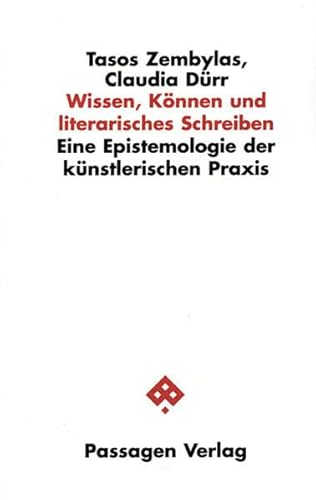 Tasos Zembylas,
Claudia Dürr
Wissen, Können und literarisches Schreiben
Eine Epistemologie der künstlerischen Praxis

Passagen Verlag